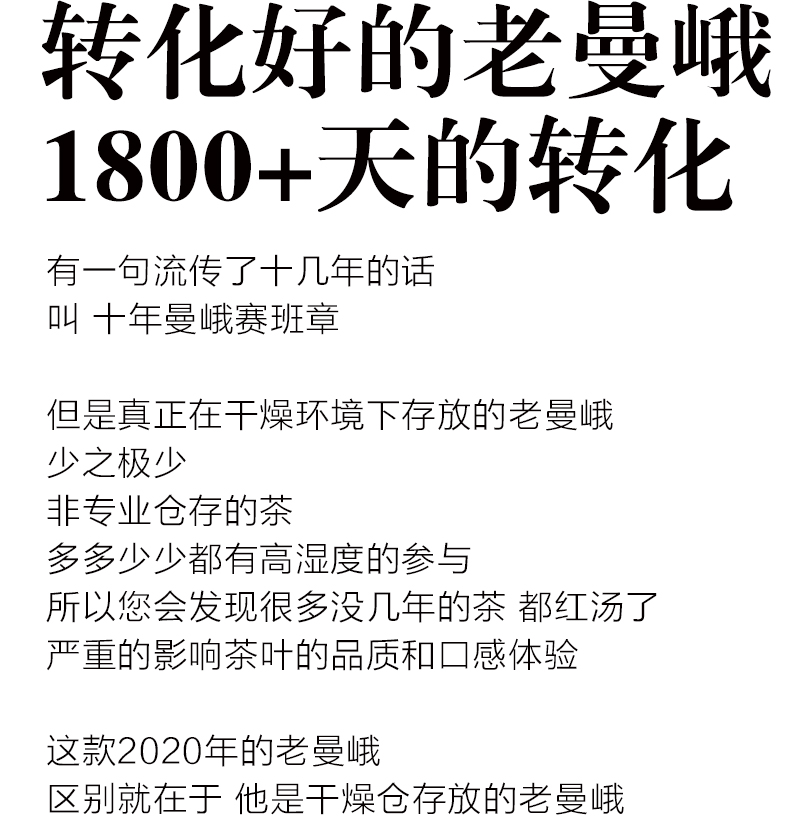 转化好的老曼峨
1800+天的转化

有一句流传了十几年的话
叫 十年曼峨赛班章

但是真正在干燥环境下存放的老曼峨
少之极少
非专业仓存的茶
多多少少都有高湿度的参与
所以您会发现很多没几年的茶 都红汤了
严重的影响茶叶的品质和口感体验

这款2020年的老曼峨
区别就在于 他是干燥仓存放的老曼峨